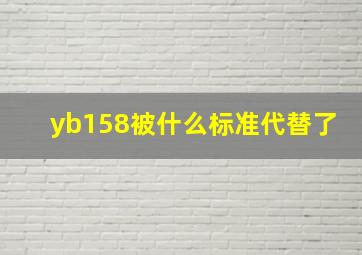 yb158被什么标准代替了